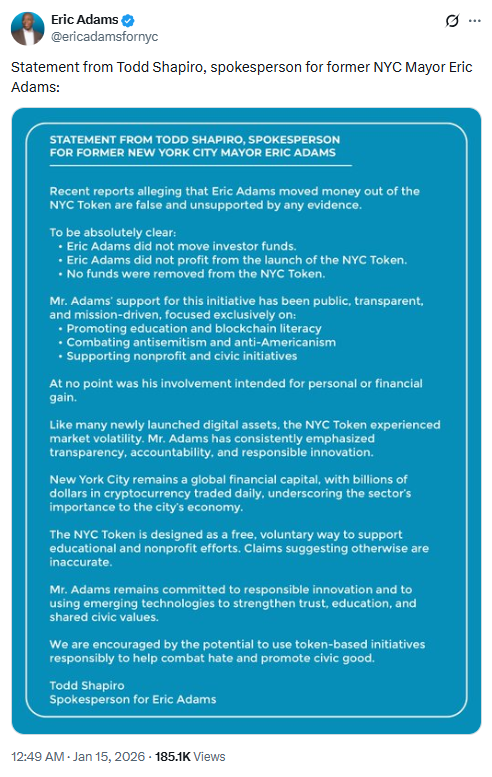 Eric Adams
@ericadamsfornyc

Statement from Todd Shapiro, spokesperson for former NYC Mayor Eric Adams:

STATEMENT FROM TODD SHAPIRO, SPOKESPERSON FOR FORMER NEW YORK CITY MAYOR ERIC ADAMS

Recent reports alleging that Eric Adams moved money out of the NYC Token are false and unsupported by any evidence.

To be absolutely clear:
• Eric Adams did not move investor funds.
• Eric Adams did not profit from the launch of the NYC Token.
• No funds were removed from the NYC Token.

Mr. Adams' support for this initiative has been public, transparent, and mission-driven, focused exclusively on:
• Promoting education and blockchain literacy
• Combating antisemitism and anti-Americanism
• Supporting nonprofit and civic initiatives

At no point was his involvement intended for personal or financial gain.

Like many newly launched digital assets, the NYC Token experienced market volatility. Mr. Adams has consistently emphasized transparency, accountability, and responsible innovation.

New York City remains a global financial capital, with billions of dollars in cryptocurrency traded daily, underscoring the sector's importance to the city's economy.

The NYC Token is designed as a free, voluntary way to support educational and nonprofit efforts. Claims suggesting otherwise are inaccurate.

Mr. Adams remains committed to responsible innovation and to using emerging technologies to strengthen trust, education, and shared civic values.

We are encouraged by the potential to use token-based initiatives responsibly to help combat hate and promote civic good.

Todd Shapiro
Spokesperson for Eric Adams

12:49 AM · Jan 15, 2026 · 185.1K Views